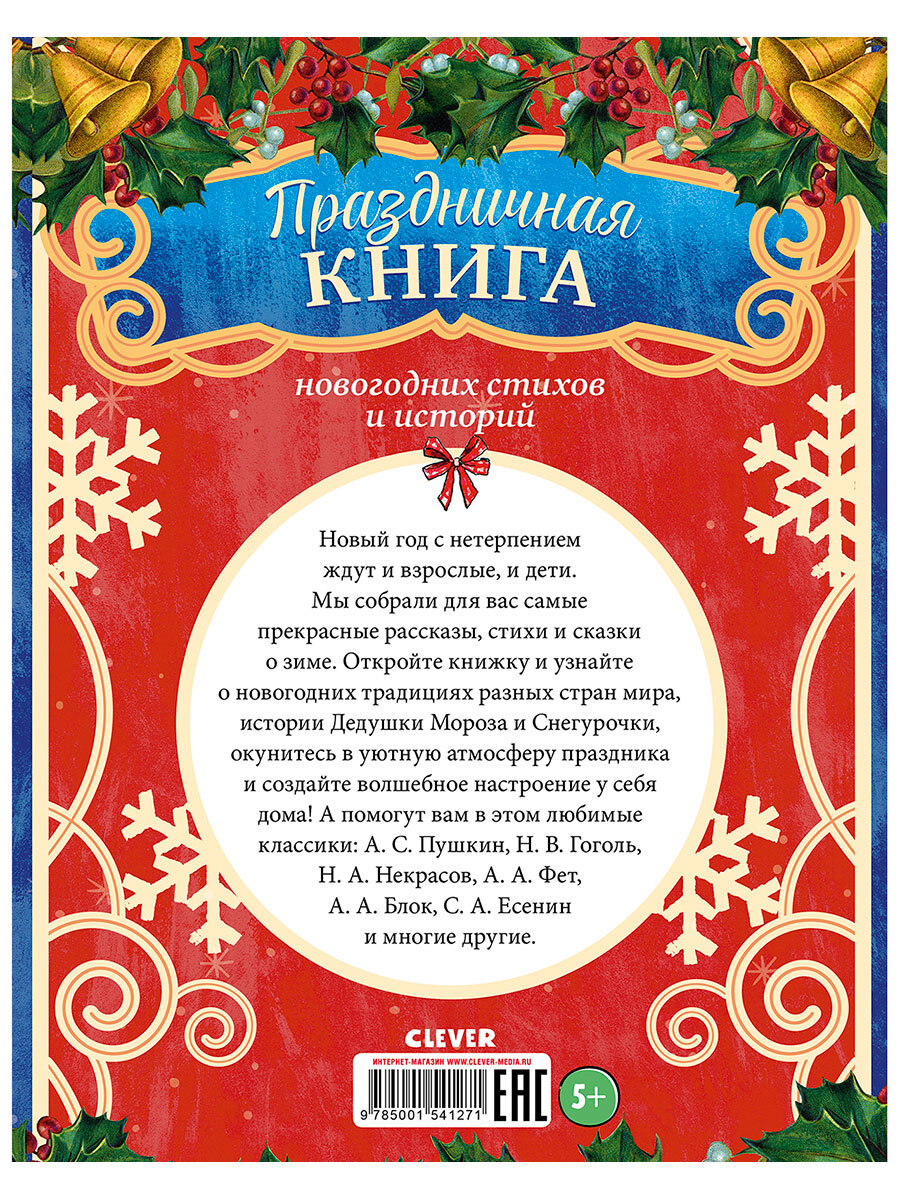 Праздничная
КНИГА

новогодних стихов
и историй

Новый год с нетерпением ждут и взрослые, и дети. Мы собрали для вас самые прекрасные рассказы, стихи и сказки о зиме. Откройте книжку и узнайте о новогодних традициях разных стран мира, истории Дедушки Мороза и Снегурочки, окунитесь в уютную атмосферу праздника и создайте волшебное настроение у себя дома! А помогут вам в этом любимые классики: А. С. Пушкин, Н. В. Гоголь, Н. А. Некрасов, А. А. Фет, А. А. Блок, С. А. Есенин и многие другие.

CLEVER

ИНТЕРНЕТ-МАГАЗИН WWW.CLEVER-MEDIA.RU

9 785001 541271

EAC

5+